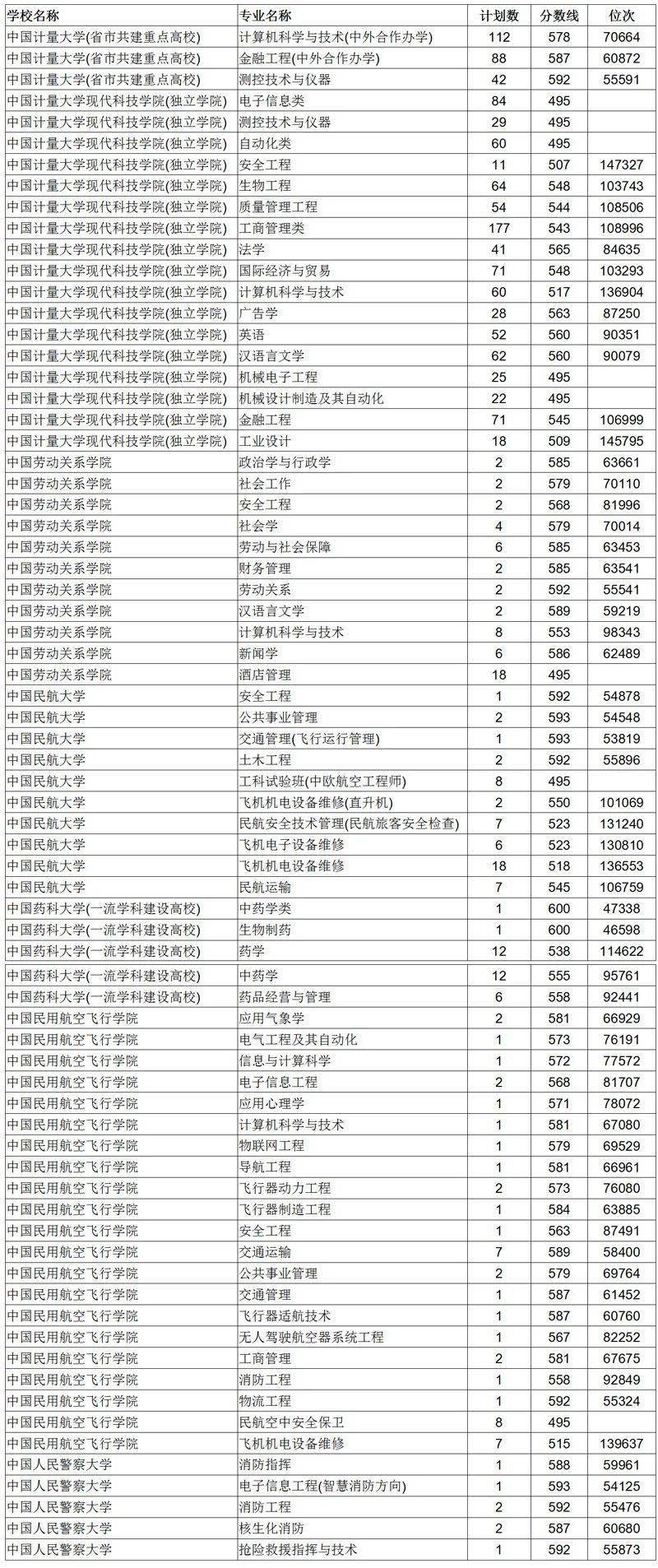 | 学校名称 | 专业名称 | 计划数 | 分数线 | 位次 |
|---|---|---|---|---|
| 中国计量大学(省市共建重点高校) | 计算机科学与技术(中外合作办学) | 112 | 578 | 70664 |
| 中国计量大学(省市共建重点高校) | 金融工程(中外合作办学) | 88 | 587 | 60872 |
| 中国计量大学(省市共建重点高校) | 测控技术与仪器 | 42 | 592 | 55591 |
| 中国计量大学现代科技学院(独立学院) | 电子信息类 | 84 | 495 | |
| 中国计量大学现代科技学院(独立学院) | 测控技术与仪器 | 29 | 495 | |
| 中国计量大学现代科技学院(独立学院) | 自动化类 | 60 | 495 | |
| 中国计量大学现代科技学院(独立学院) | 安全工程 | 11 | 507 | 147327 |
| 中国计量大学现代科技学院(独立学院) | 生物工程 | 64 | 548 | 103743 |
| 中国计量大学现代科技学院(独立学院) | 质量管理工程 | 54 | 544 | 108506 |
| 中国计量大学现代科技学院(独立学院) | 工商管理类 | 177 | 543 | 108996 |
| 中国计量大学现代科技学院(独立学院) | 法学 | 41 | 565 | 84635 |
| 中国计量大学现代科技学院(独立学院) | 国际经济与贸易 | 71 | 548 | 103293 |
| 中国计量大学现代科技学院(独立学院) | 计算机科学与技术 | 60 | 517 | 136904 |
| 中国计量大学现代科技学院(独立学院) | 广告学 | 28 | 563 | 87250 |
| 中国计量大学现代科技学院(独立学院) | 英语 | 52 | 560 | 90351 |
| 中国计量大学现代科技学院(独立学院) | 汉语言文学 | 62 | 560 | 90079 |
| 中国计量大学现代科技学院(独立学院) | 机械电子工程 | 25 | 495 | |
| 中国计量大学现代科技学院(独立学院) | 机械设计制造及其自动化 | 22 | 495 | |
| 中国计量大学现代科技学院(独立学院) | 金融工程 | 71 | 545 | 106999 |
| 中国计量大学现代科技学院(独立学院) | 工业设计 | 18 | 509 | 145795 |
| 中国劳动关系学院 | 政治学与行政学 | 2 | 585 | 63661 |
| 中国劳动关系学院 | 社会工作 | 2 | 579 | 70110 |
| 中国劳动关系学院 | 安全工程 | 2 | 568 | 81996 |
| 中国劳动关系学院 | 社会学 | 4 | 579 | 70014 |
| 中国劳动关系学院 | 劳动与社会保障 | 6 | 585 | 63453 |
| 中国劳动关系学院 | 财务管理 | 2 | 585 | 63541 |
| 中国劳动关系学院 | 劳动关系 | 2 | 592 | 55541 |
| 中国劳动关系学院 | 汉语言文学 | 2 | 589 | 59219 |
| 中国劳动关系学院 | 计算机科学与技术 | 8 | 553 | 98343 |
| 中国劳动关系学院 | 新闻学 | 6 | 586 | 62489 |
| 中国劳动关系学院 | 酒店管理 | 18 | 495 | |
| 中国民航大学 | 安全工程 | 1 | 592 | 54878 |
| 中国民航大学 | 公共事业管理 | 2 | 593 | 54548 |
| 中国民航大学 | 交通管理(飞行运行管理) | 1 | 593 | 53819 |
| 中国民航大学 | 土木工程 | 2 | 592 | 55896 |
| 中国民航大学 | 工科试验班(中欧航空工程师) | 8 | 495 | |
| 中国民航大学 | 飞机机电设备维修(直升机) | 2 | 550 | 101069 |
| 中国民航大学 | 民航安全技术管理(民航旅客安全检查) | 7 | 523 | 131240 |
| 中国民航大学 | 飞机电子设备维修 | 6 | 523 | 130810 |
| 中国民航大学 | 飞机机电设备维修 | 18 | 518 | 136553 |
| 中国民航大学 | 民航运输 | 7 | 545 | 106759 |
| 中国药科大学(一流学科建设高校) | 中药学类 | 1 | 600 | 47338 |
| 中国药科大学(一流学科建设高校) | 生物制药 | 1 | 600 | 46598 |
| 中国药科大学(一流学科建设高校) | 药学 | 12 | 538 | 114622 |
| 中国药科大学(一流学科建设高校) | 中药学 | 12 | 555 | 95761 |
| 中国药科大学(一流学科建设高校) | 药品经营与管理 | 6 | 558 | 92441 |
| 中国民用航空飞行学院 | 应用气象学 | 2 | 581 | 66929 |
| 中国民用航空飞行学院 | 电气工程及其自动化 | 1 | 573 | 76191 |
| 中国民用航空飞行学院 | 信息与计算科学 | 1 | 572 | 77572 |
| 中国民用航空飞行学院 | 电子信息工程 | 2 | 568 | 81707 |
| 中国民用航空飞行学院 | 应用心理学 | 1 | 571 | 78072 |
| 中国民用航空飞行学院 | 计算机科学与技术 | 1 | 581 | 67080 |
| 中国民用航空飞行学院 | 物联网工程 | 1 | 579 | 69529 |
| 中国民用航空飞行学院 | 导航工程 | 1 | 581 | 66961 |
| 中国民用航空飞行学院 | 飞行器动力工程 | 2 | 573 | 76080 |
| 中国民用航空飞行学院 | 飞行器制造工程 | 1 | 584 | 63885 |
| 中国民用航空飞行学院 | 安全工程 | 1 | 563 | 87491 |
| 中国民用航空飞行学院 | 交通运输 | 7 | 589 | 58400 |
| 中国民用航空飞行学院 | 公共事业管理 | 2 | 579 | 69764 |
| 中国民用航空飞行学院 | 交通管理 | 1 | 587 | 61452 |
| 中国民用航空飞行学院 | 飞行器适航技术 | 1 | 587 | 60760 |
| 中国民用航空飞行学院 | 无人驾驶航空器系统工程 | 1 | 567 | 82252 |
| 中国民用航空飞行学院 | 工商管理 | 2 | 581 | 67675 |
| 中国民用航空飞行学院 | 消防工程 | 1 | 558 | 92849 |
| 中国民用航空飞行学院 | 物流工程 | 1 | 592 | 55324 |
| 中国民用航空飞行学院 | 民航空中安全保卫 | 8 | 495 | |
| 中国民用航空飞行学院 | 飞机机电设备维修 | 7 | 515 | 139637 |
| 中国人民警察大学 | 消防指挥 | 1 | 588 | 59961 |
| 中国人民警察大学 | 电子信息工程(智慧消防方向) | 1 | 593 | 54125 |
| 中国人民警察大学 | 消防工程 | 2 | 592 | 55476 |
| 中国人民警察大学 | 核生化消防 | 2 | 587 | 60680 |
| 中国人民警察大学 | 抢险救援指挥与技术 | 1 | 592 | 55873 |